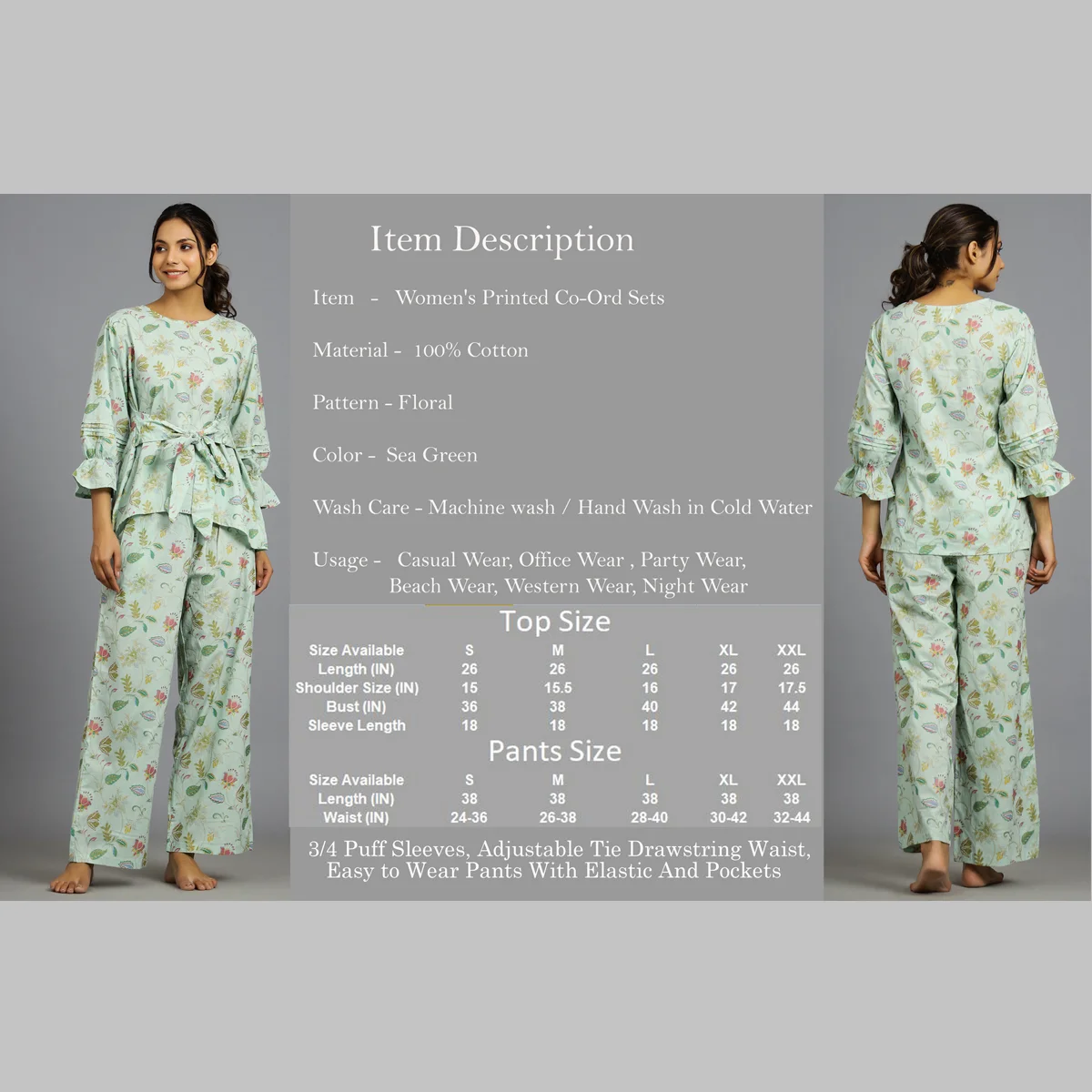 Item Description

Item - Women's Printed Co-Ord Sets

Material - 100% Cotton

Pattern - Floral

Color - Sea Green

Wash Care - Machine wash / Hand Wash in Cold Water

Usage - Casual Wear, Office Wear , Party Wear, Beach Wear, Western Wear, Night Wear

Top Size

| Size Available | S | M | L | XL | XXL |
|---|---|---|---|---|---|
| Length (IN) | 26 | 26 | 26 | 26 | 26 |
| Shoulder Size (IN) | 15 | 15.5 | 16 | 17 | 17.5 |
| Bust (IN) | 36 | 38 | 40 | 42 | 44 |
| Sleeve Length | 18 | 18 | 18 | 18 | 18 |

Pants Size

| Size Available | S | M | L | XL | XXL |
|---|---|---|---|---|---|
| Length (IN) | 38 | 38 | 38 | 38 | 38 |
| Waist (IN) | 24-36 | 26-38 | 28-40 | 30-42 | 32-44 |

3/4 Puff Sleeves, Adjustable Tie Drawstring Waist, Easy to Wear Pants With Elastic And Pockets